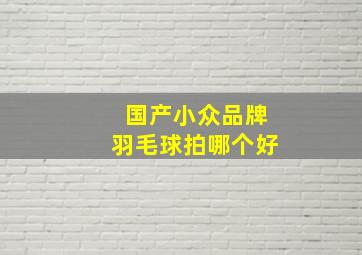 国产小众品牌
羽毛球拍哪个好